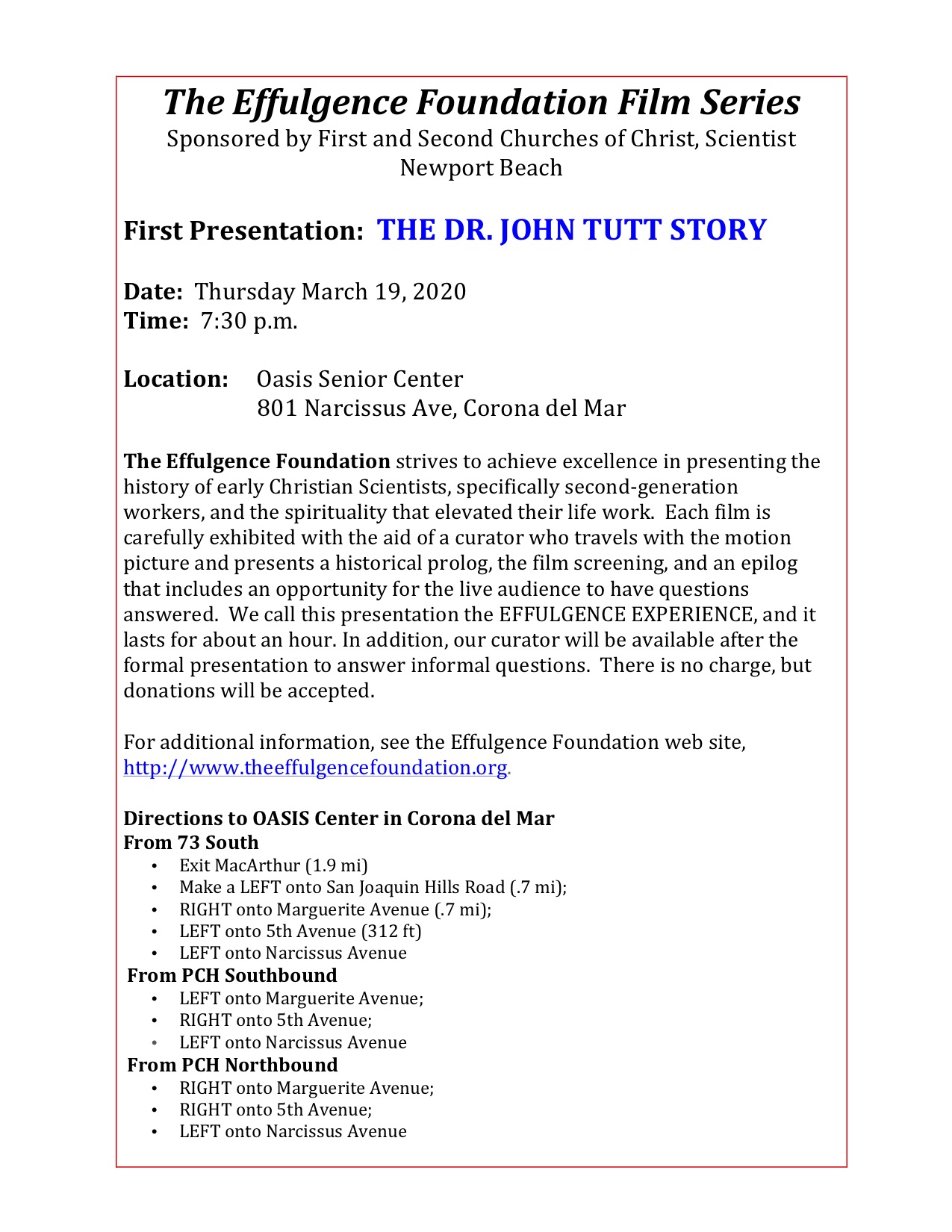 The Effulgence Foundation Film Series
Sponsored by First and Second Churches of Christ, Scientist
Newport Beach

First Presentation: THE DR. JOHN TUTT STORY

Date: Thursday March 19, 2020
Time: 7:30 p.m.

Location: Oasis Senior Center
801 Narcissus Ave, Corona del Mar

The Effulgence Foundation strives to achieve excellence in presenting the history of early Christian Scientists, specifically second-generation workers, and the spirituality that elevated their life work. Each film is carefully exhibited with the aid of a curator who travels with the motion picture and presents a historical prolog, the film screening, and an epilog that includes an opportunity for the live audience to have questions answered. We call this presentation the EFFULGENCE EXPERIENCE, and it lasts for about an hour. In addition, our curator will be available after the formal presentation to answer informal questions. There is no charge, but donations will be accepted.

For additional information, see the Effulgence Foundation web site, http://www.theeffulgencefoundation.org.

Directions to OASIS Center in Corona del Mar
From 73 South
• Exit MacArthur (1.9 mi)
• Make a LEFT onto San Joaquin Hills Road (.7 mi);
• RIGHT onto Marguerite Avenue (.7 mi);
• LEFT onto 5th Avenue (312 ft)
• LEFT onto Narcissus Avenue
From PCH Southbound
• LEFT onto Marguerite Avenue;
• RIGHT onto 5th Avenue;
• LEFT onto Narcissus Avenue
From PCH Northbound
• RIGHT onto Marguerite Avenue;
• RIGHT onto 5th Avenue;
• LEFT onto Narcissus Avenue